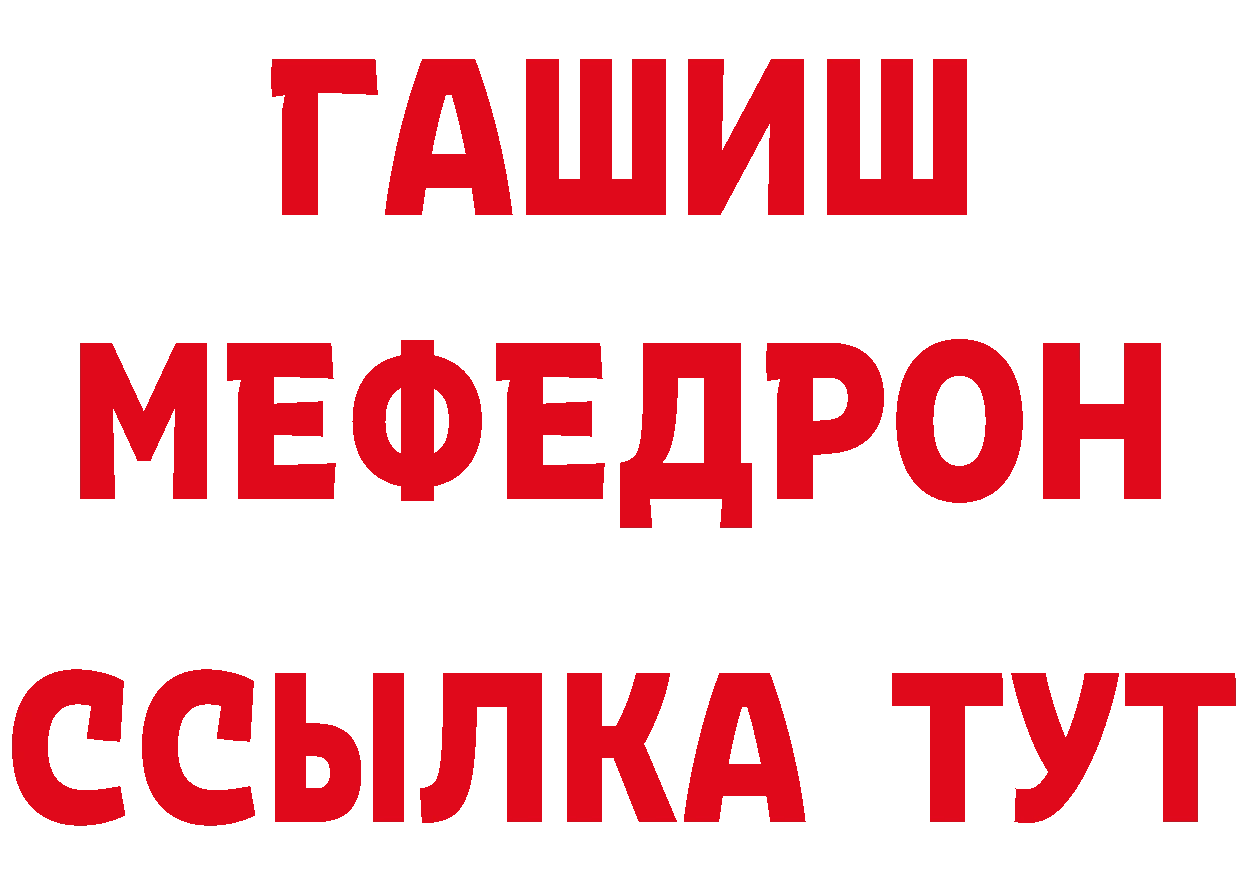 ГАШИШ
МЕФЕДРОН
ССЫЛКА ТУТ